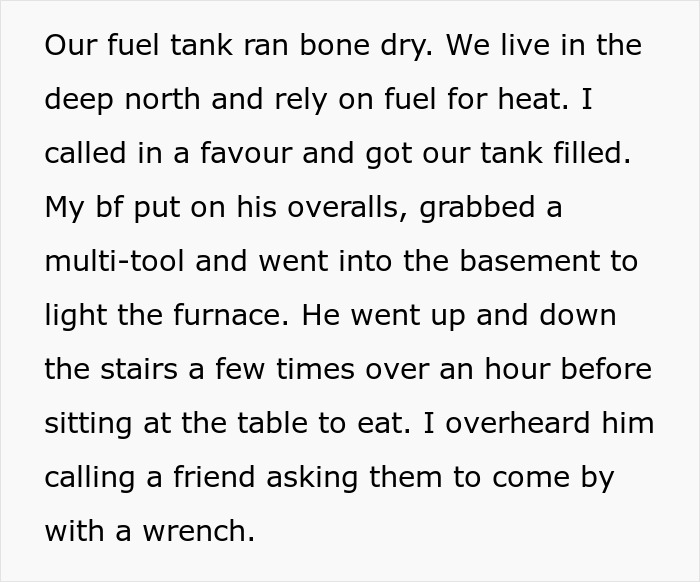 Our fuel tank ran bone dry. We live in the deep north and rely on fuel for heat. I called in a favour and got our tank filled. My bf put on his overalls, grabbed a multi-tool and went into the basement to light the furnace. He went up and down the stairs a few times over an hour before sitting at the table to eat. I overheard him calling a friend asking them to come by with a wrench.